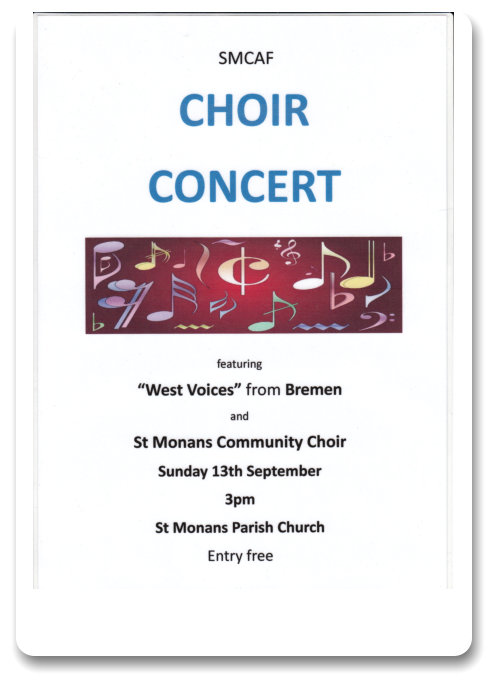 SMCAF

CHOIR

CONCERT

featuring

"West Voices" from Bremen

and

St Monans Community Choir

Sunday 13th September

3pm

St Monans Parish Church

Entry free